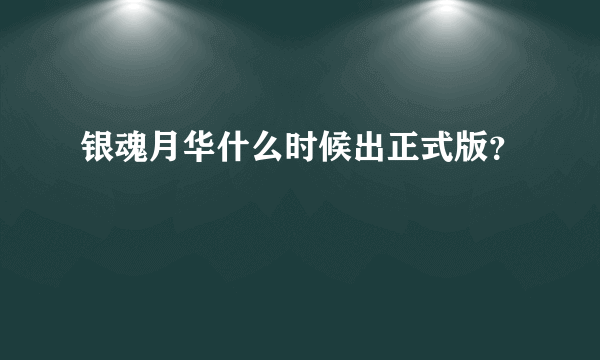 银魂月华什么时候出正式版?